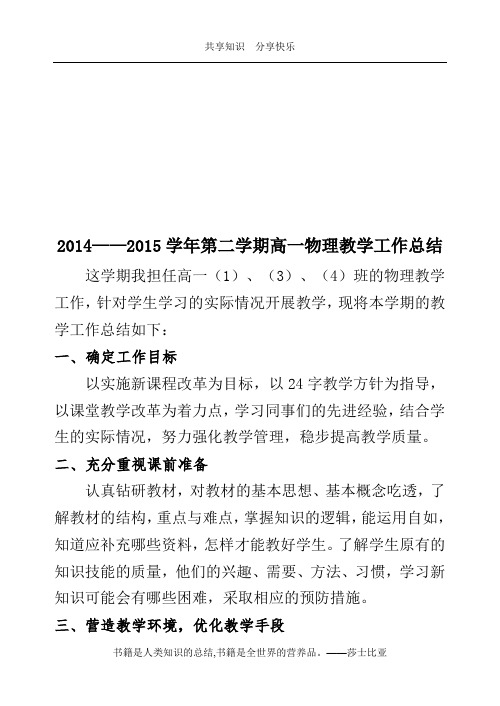 共享知识　分享快乐

2014——2015 学年第二学期高一物理教学工作总结

这学期我担任高一（1）、（3）、（4）班的物理教学工作，针对学生学习的实际情况开展教学，现将本学期的教学工作总结如下：

一、确定工作目标

以实施新课程改革为目标，以 24 字教学方针为指导，以课堂教学改革为着力点，学习同事们的先进经验，结合学生的实际情况，努力强化教学管理，稳步提高教学质量。

二、充分重视课前准备

认真钻研教材，对教材的基本思想、基本概念吃透，了解教材的结构，重点与难点，掌握知识的逻辑，能运用自如，知道应补充哪些资料，怎样才能教好学生。了解学生原有的知识技能的质量，他们的兴趣、需要、方法、习惯，学习新知识可能会有哪些困难，采取相应的预防措施。

三、营造教学环境，优化教学手段

书籍是人类知识的总结,书籍是全世界的营养品。——莎士比亚